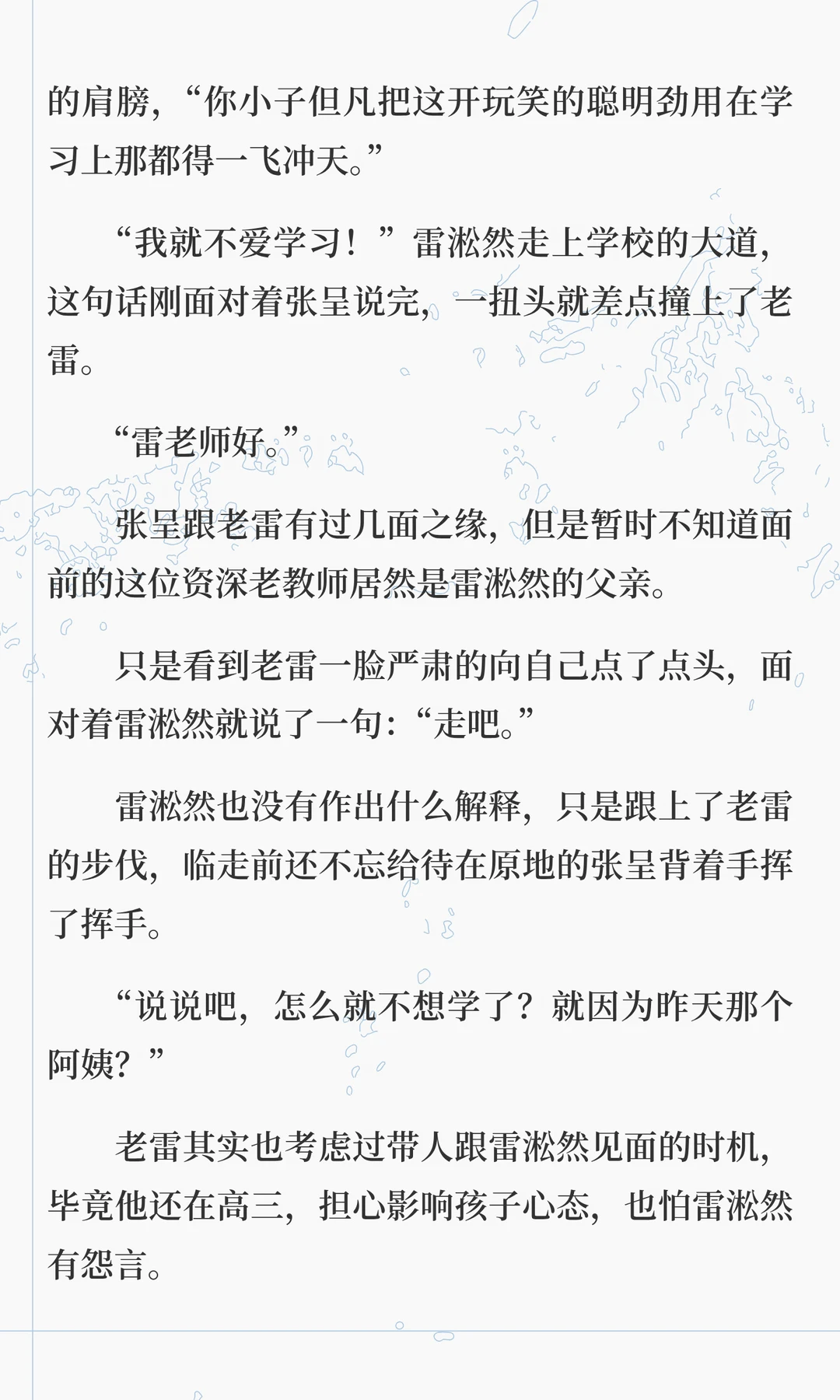 的肩膀，“你小子但凡把这开玩笑的聪明劲用在学习上那都得一飞冲天。”

“我就不爱学习！”雷淞然走上学校的大道，这句话刚面对着张呈说完，一扭头就差点撞上了老雷。

“雷老师好。”

张呈跟老雷有过几面之缘，但是暂时不知道面前的这位资深老教师居然是雷淞然的父亲。

只是看到老雷一脸严肃的向自己点了点头，面对着雷淞然就说了一句：“走吧。”

雷淞然也没有作出什么解释，只是跟上了老雷的步伐，临走前还不忘给待在原地的张呈背着手挥了挥手。

“说说吧，怎么就不想学了？就因为昨天那个阿姨？”

老雷其实也考虑过带人跟雷淞然见面的时机，毕竟他还在高三，担心影响孩子心态，也怕雷淞然有怨言。